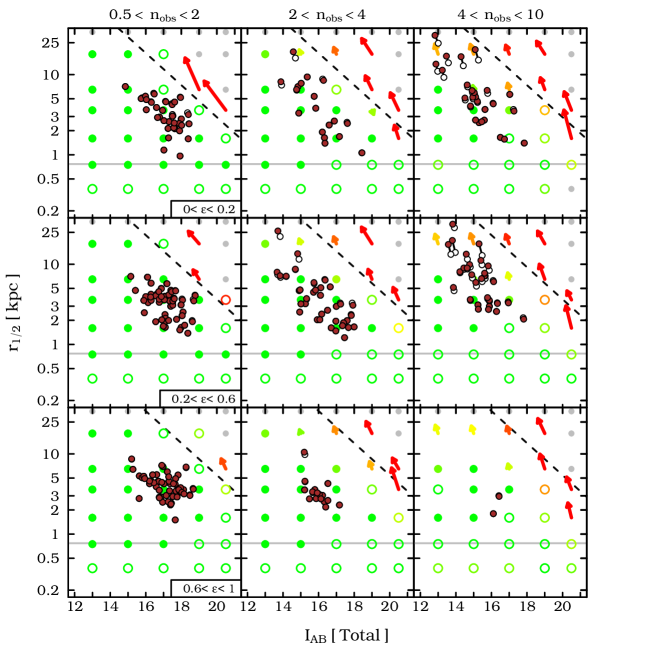 $0.5 < n_{obs} < 2$

$2 < n_{obs} < 4$

$4 < n_{obs} < 10$

$r_{1/2}$ [ kpc ]

25
10
5
3
2
1
0.5
0.2

$0 < \varepsilon < 0.2$

25
10
5
3
2
1
0.5
0.2

$0.2 < \varepsilon < 0.6$

25
10
5
3
2
1
0.5
0.2

$0.6 < \varepsilon < 1$

12 14 16 18 20 12 14 16 18 20 12 14 16 18 20

$I_{AB}$ [ Total ]